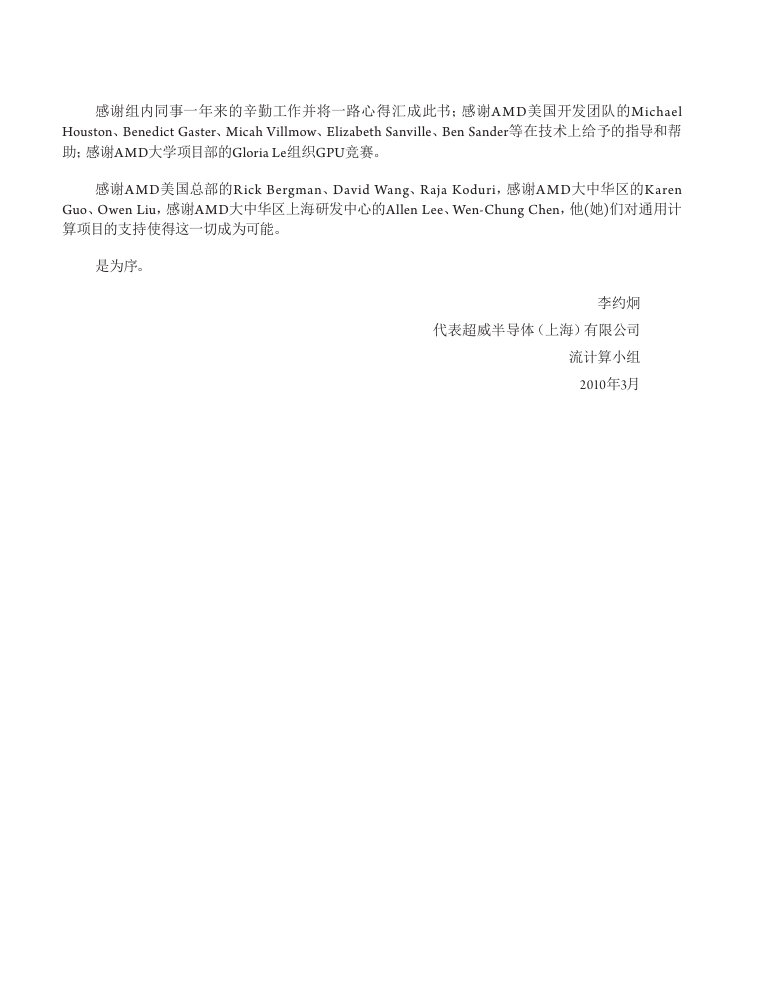 感谢组内同事一年来的辛勤工作并将一路心得汇成此书；感谢AMD美国开发团队的Michael Houston、Benedict Gaster、Micah Villmow、Elizabeth Sanville、Ben Sander等在技术上给予的指导和帮助；感谢AMD大学项目部的Gloria Le组织GPU竞赛。

感谢AMD美国总部的Rick Bergman、David Wang、Raja Koduri，感谢AMD大中华区的Karen Guo、Owen Liu，感谢AMD大中华区上海研发中心的Allen Lee、Wen-Chung Chen，他(她)们对通用计算项目的支持使得这一切成为可能。

是为序。

李约炯

代表超威半导体（上海）有限公司

流计算小组

2010年3月